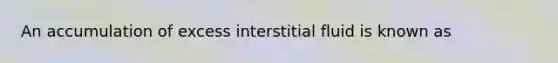 An accumulation of excess interstitial fluid is known as